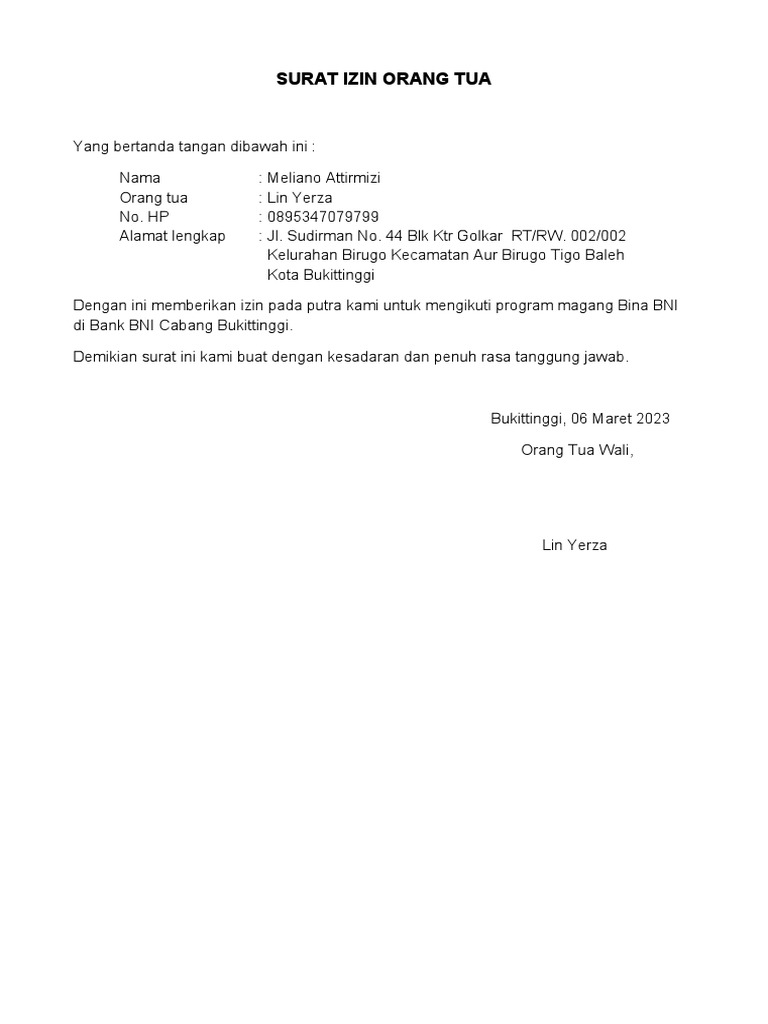 SURAT IZIN ORANG TUA

Yang bertanda tangan dibawah ini :

Nama : Meliano Attirmizi
Orang tua : Lin Yerza
No. HP : 0895347079799
Alamat lengkap : Jl. Sudirman No. 44 Blk Ktr Golkar RT/RW. 002/002
Kelurahan Birugo Kecamatan Aur Birugo Tigo Baleh
Kota Bukittinggi

Dengan ini memberikan izin pada putra kami untuk mengikuti program magang Bina BNI di Bank BNI Cabang Bukittinggi.

Demikian surat ini kami buat dengan kesadaran dan penuh rasa tanggung jawab.

Bukittinggi, 06 Maret 2023

Orang Tua Wali,

Lin Yerza